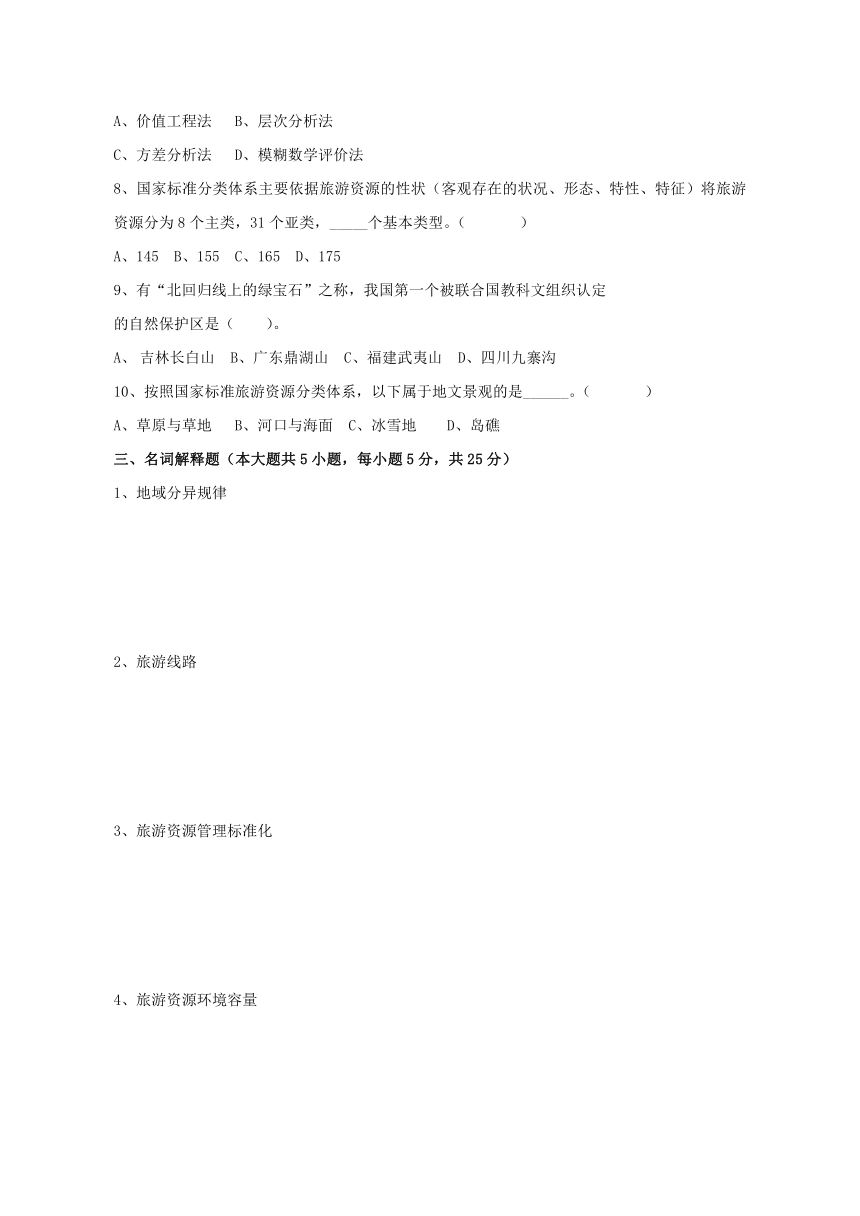 A、价值工程法　B、层次分析法

C、方差分析法　D、模糊数学评价法

8、国家标准分类体系主要依据旅游资源的性状（客观存在的状况、形态、特性、特征）将旅游资源分为 8 个主类，31 个亚类，_____个基本类型。（　　　）

A、145　B、155　C、165　D、175

9、有“北回归线上的绿宝石”之称，我国第一个被联合国教科文组织认定的自然保护区是（　　）。

A、 吉林长白山　B、广东鼎湖山　C、福建武夷山　D、四川九寨沟

10、按照国家标准旅游资源分类体系，以下属于地文景观的是______。（　　　）

A、草原与草地　B、河口与海面　C、冰雪地　D、岛礁

三、名词解释题（本大题共 5 小题，每小题 5 分，共 25 分）

1、地域分异规律

2、旅游线路

3、旅游资源管理标准化

4、旅游资源环境容量